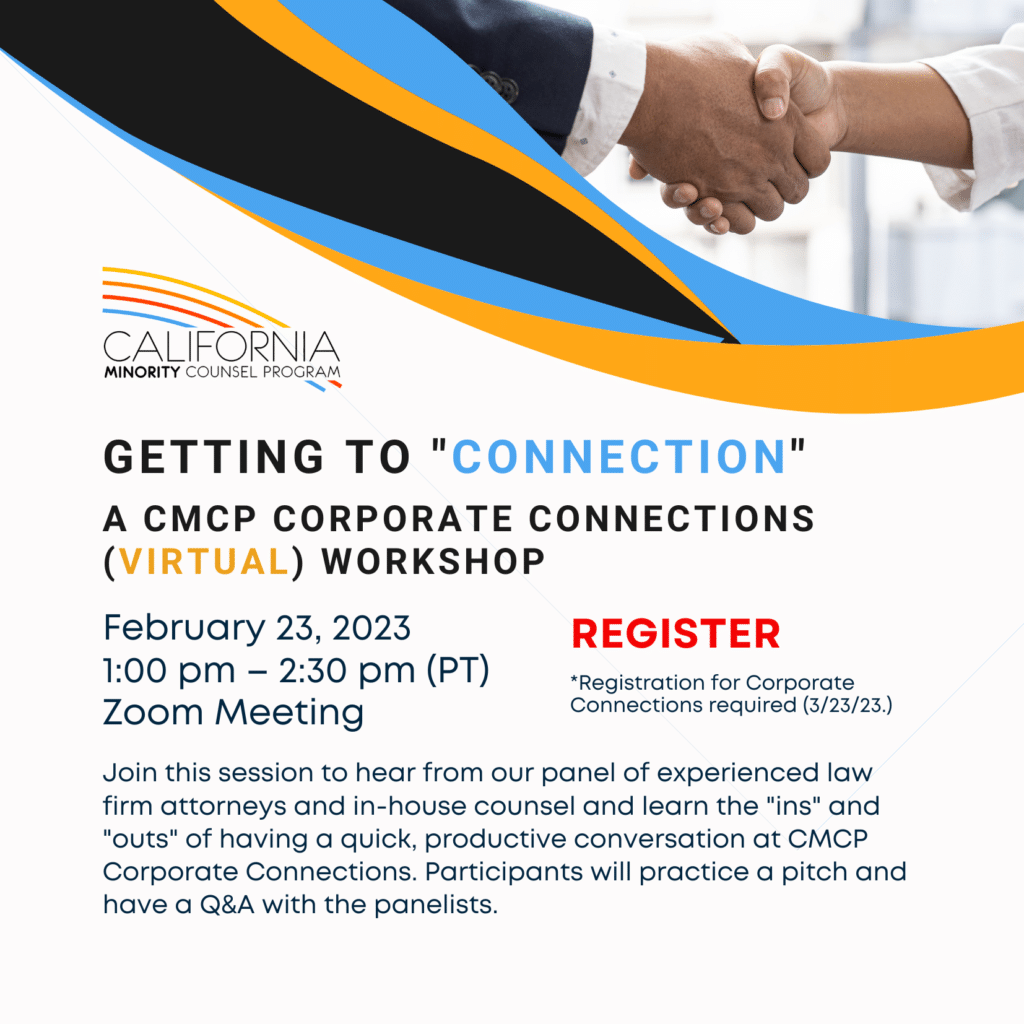 CALIFORNIA
MINORITY COUNSEL PROGRAM

GETTING TO "CONNECTION"
A CMCP CORPORATE CONNECTIONS (VIRTUAL) WORKSHOP

February 23, 2023
1:00 pm – 2:30 pm (PT)
Zoom Meeting

REGISTER

*Registration for Corporate Connections required (3/23/23.)

Join this session to hear from our panel of experienced law firm attorneys and in-house counsel and learn the "ins" and "outs" of having a quick, productive conversation at CMCP Corporate Connections. Participants will practice a pitch and have a Q&A with the panelists.